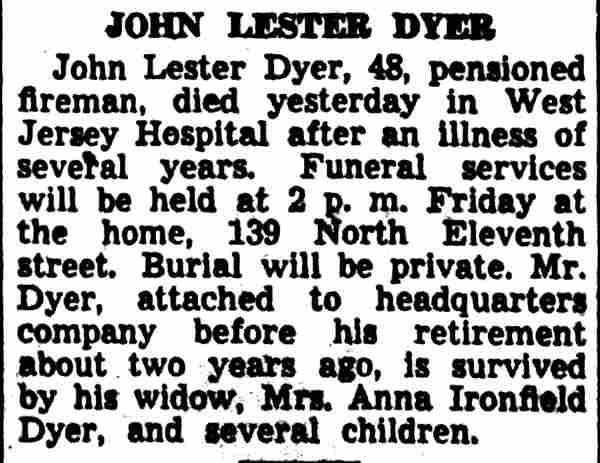 JOHN LESTER DYER

John Lester Dyer, 48, pensioned fireman, died yesterday in West Jersey Hospital after an illness of several years. Funeral services will be held at 2 p. m. Friday at the home, 139 North Eleventh street. Burial will be private. Mr. Dyer, attached to headquarters company before his retirement about two years ago, is survived by his widow, Mrs. Anna Ironfield Dyer, and several children.